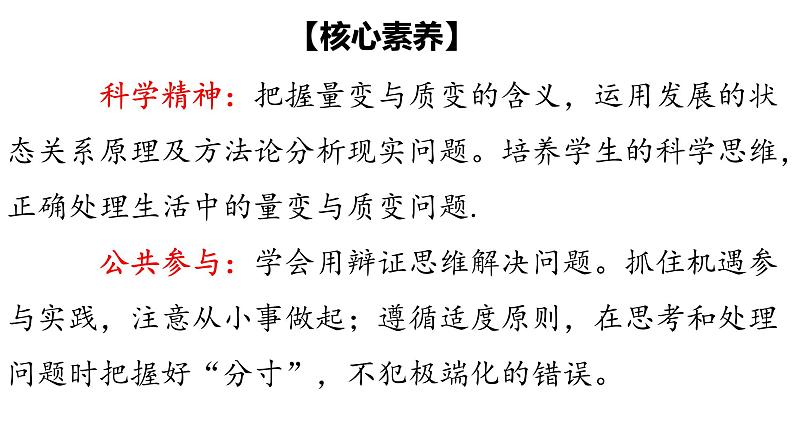 【核心素养】

科学精神：把握量变与质变的含义，运用发展的状态关系原理及方法论分析现实问题。培养学生的科学思维，正确处理生活中的量变与质变问题.

公共参与：学会用辩证思维解决问题。抓住机遇参与实践，注意从小事做起；遵循适度原则，在思考和处理问题时把握好“分寸”，不犯极端化的错误。